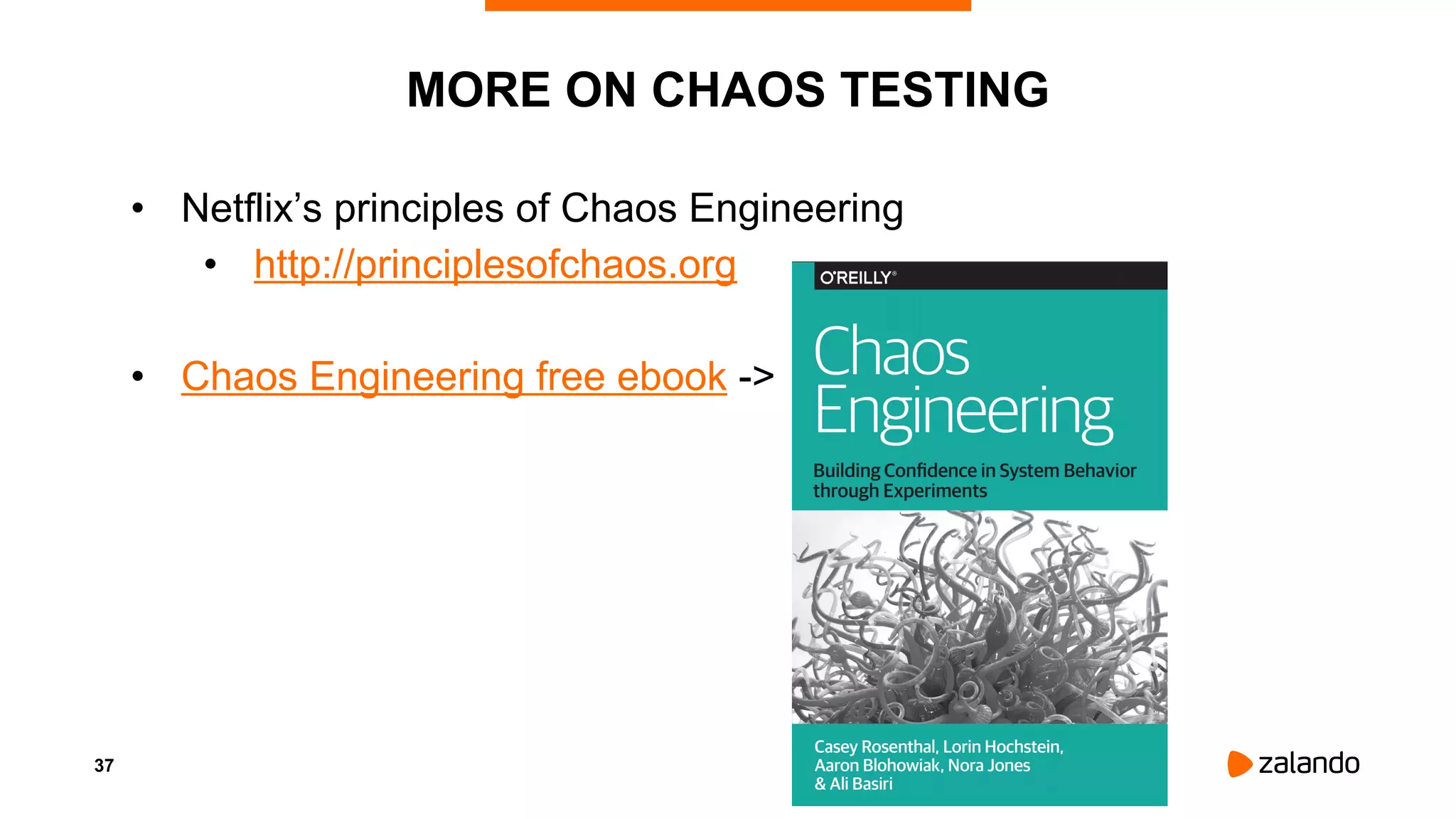 MORE ON CHAOS TESTING

• Netflix's principles of Chaos Engineering
  • http://principlesofchaos.org

• Chaos Engineering free ebook ->

O'REILLY®

Chaos Engineering

Building Confidence in System Behavior through Experiments

Casey Rosenthal, Lorin Hochstein, Aaron Blohowiak, Nora Jones & Ali Basiri

37

zalando